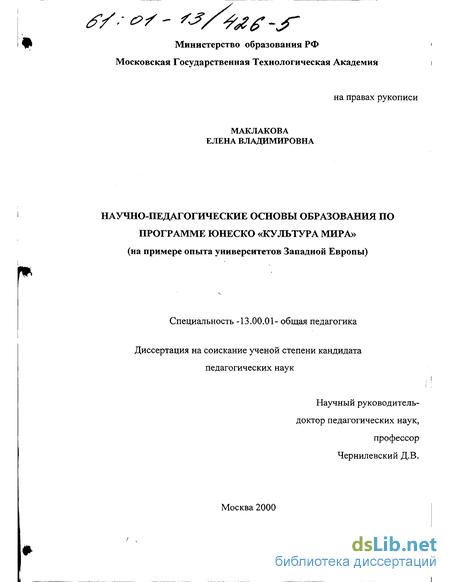 61:01-13/426-5

Министерство образования РФ
Московская Государственная Технологическая Академия

на правах рукописи

МАКЛАКОВА
ЕЛЕНА ВЛАДИМИРОВНА

НАУЧНО-ПЕДАГОГИЧЕСКИЕ ОСНОВЫ ОБРАЗОВАНИЯ ПО ПРОГРАММЕ ЮНЕСКО «КУЛЬТУРА МИРА»
(на примере опыта университетов Западной Европы)

Специальность -13.00.01- общая педагогика

Диссертация на соискание ученой степени кандидата педагогических наук

Научный руководитель-
доктор педагогических наук,
профессор
Чернилевский Д.В.

Москва 2000

dsLib.net
библиотека диссертаций